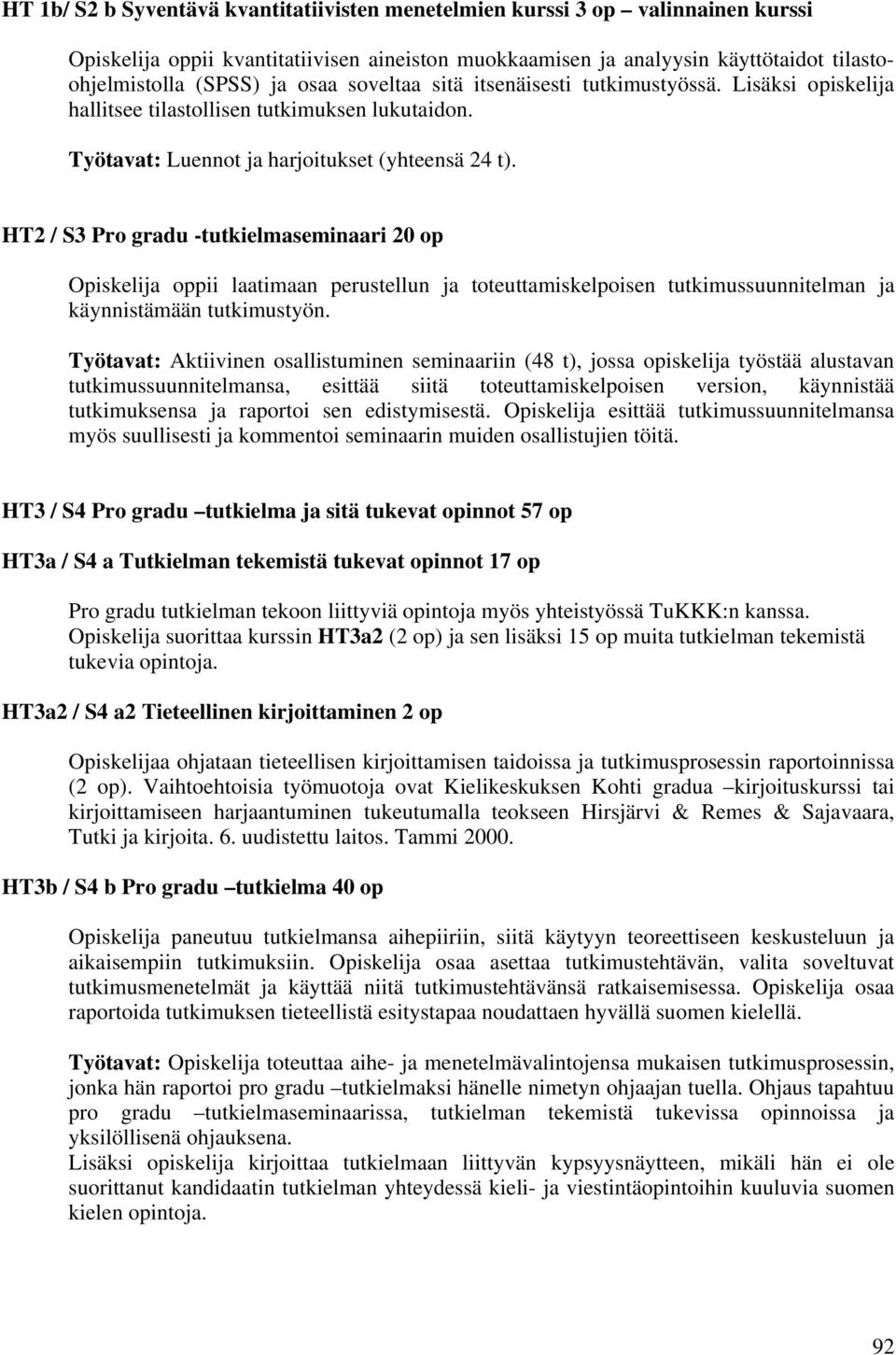 HT 1b/ S2 b Syventävä kvantitatiivisten menetelmien kurssi 3 op – valinnainen kurssi

Opiskelija oppii kvantitatiivisen aineiston muokkaamisen ja analyysin käyttötaidot tilasto-ohjelmistolla (SPSS) ja osaa soveltaa sitä itsenäisesti tutkimustyössä. Lisäksi opiskelija hallitsee tilastollisen tutkimuksen lukutaidon.

Työtavat: Luennot ja harjoitukset (yhteensä 24 t).

HT2 / S3 Pro gradu -tutkielmaseminaari 20 op

Opiskelija oppii laatimaan perustellun ja toteuttamiskelpoisen tutkimussuunnitelman ja käynnistämään tutkimustyön.

Työtavat: Aktiivinen osallistuminen seminaariin (48 t), jossa opiskelija työstää alustavan tutkimussuunnitelmansa, esittää siitä toteuttamiskelpoisen version, käynnistää tutkimuksensa ja raportoi sen edistymisestä. Opiskelija esittää tutkimussuunnitelmansa myös suullisesti ja kommentoi seminaarin muiden osallistujien töitä.

HT3 / S4 Pro gradu –tutkielma ja sitä tukevat opinnot 57 op

HT3a / S4 a Tutkielman tekemistä tukevat opinnot 17 op

Pro gradu tutkielman tekoon liittyviä opintoja myös yhteistyössä TuKKK:n kanssa. Opiskelija suorittaa kurssin HT3a2 (2 op) ja sen lisäksi 15 op muita tutkielman tekemistä tukevia opintoja.

HT3a2 / S4 a2 Tieteellinen kirjoittaminen 2 op

Opiskelijaa ohjataan tieteellisen kirjoittamisen taidoissa ja tutkimusprosessin raportoinnissa (2 op). Vaihtoehtoisia työmuotoja ovat Kielikeskuksen Kohti gradua –kirjoituskurssi tai kirjoittamiseen harjaantuminen tukeutumalla teokseen Hirsjärvi & Remes & Sajavaara, Tutki ja kirjoita. 6. uudistettu laitos. Tammi 2000.

HT3b / S4 b Pro gradu –tutkielma 40 op

Opiskelija paneutuu tutkielmansa aihepiiriin, siitä käytyyn teoreettiseen keskusteluun ja aikaisempiin tutkimuksiin. Opiskelija osaa asettaa tutkimustehtävän, valita soveltuvat tutkimusmenetelmät ja käyttää niitä tutkimustehtävänsä ratkaisemisessa. Opiskelija osaa raportoida tutkimuksen tieteellistä esitystapaa noudattaen hyvällä suomen kielellä.

Työtavat: Opiskelija toteuttaa aihe- ja menetelmävalintojensa mukaisen tutkimusprosessin, jonka hän raportoi pro gradu –tutkielmaksi hänelle nimetyn ohjaajan tuella. Ohjaus tapahtuu pro gradu –tutkielmaseminaarissa, tutkielman tekemistä tukevissa opinnoissa ja yksilöllisenä ohjauksena.
Lisäksi opiskelija kirjoittaa tutkielmaan liittyvän kypsyysnäytteen, mikäli hän ei ole suorittanut kandidaatin tutkielman yhteydessä kieli- ja viestintäopintoihin kuuluvia suomen kielen opintoja.

92